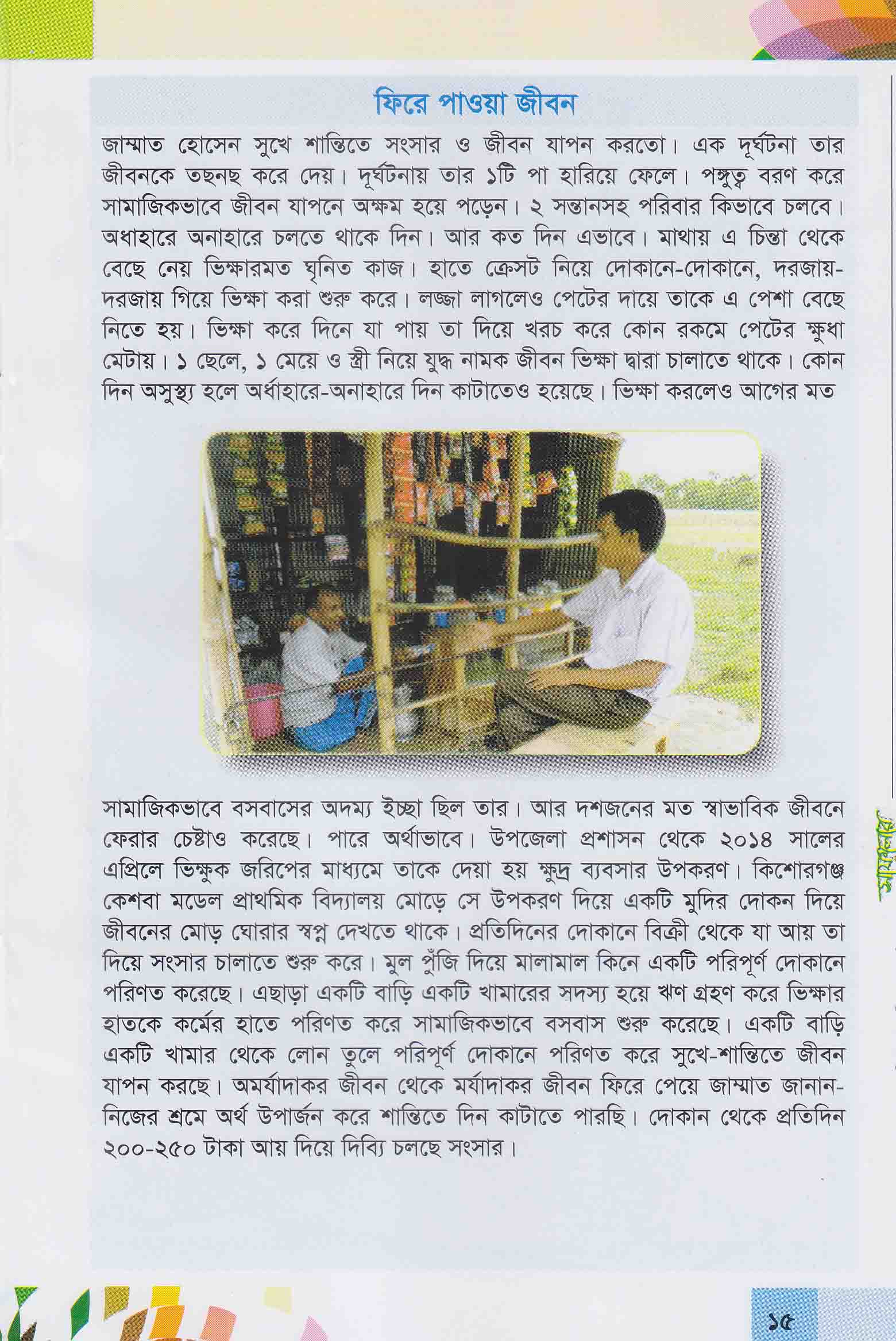 ফিরে পাওয়া জীবন

জাম্মাত হোসেন সুখে শান্তিতে সংসার ও জীবন যাপন করতো। এক দূর্ঘটনা তার জীবনকে তছনছ করে দেয়। দূর্ঘটনায় তার ১টি পা হারিয়ে ফেলে। পঙ্গুত্ব বরণ করে সামাজিকভাবে জীবন যাপনে অক্ষম হয়ে পড়েন। ২ সন্তানসহ পরিবার কিভাবে চলবে। অধাহারে অনাহারে চলতে থাকে দিন। আর কত দিন এভাবে। মাথায় এ চিন্তা থেকে বেছে নেয় ভিক্ষারমত ঘৃনিত কাজ। হাতে ক্রেসট নিয়ে দোকানে-দোকানে, দরজায়-দরজায় গিয়ে ভিক্ষা করা শুরু করে। লজ্জা লাগলেও পেটের দায়ে তাকে এ পেশা বেছে নিতে হয়। ভিক্ষা করে দিনে যা পায় তা দিয়ে খরচ করে কোন রকমে পেটের ক্ষুধা মেটায়। ১ ছেলে, ১ মেয়ে ও স্ত্রী নিয়ে যুদ্ধ নামক জীবন ভিক্ষা দ্বারা চালাতে থাকে। কোন দিন অসুস্থ্য হলে অর্ধাহারে-অনাহারে দিন কাটাতেও হয়েছে। ভিক্ষা করলেও আগের মত

সামাজিকভাবে বসবাসের অদম্য ইচ্ছা ছিল তার। আর দশজনের মত স্বাভাবিক জীবনে ফেরার চেষ্টাও করেছে। পারে অর্থাভাবে। উপজেলা প্রশাসন থেকে ২০১৪ সালের এপ্রিলে ভিক্ষুক জরিপের মাধ্যমে তাকে দেয়া হয় ক্ষুদ্র ব্যবসার উপকরণ। কিশোরগঞ্জ কেশবা মডেল প্রাথমিক বিদ্যালয় মোড়ে সে উপকরণ দিয়ে একটি মুদির দোকন দিয়ে জীবনের মোড় ঘোরার স্বপ্ন দেখতে থাকে। প্রতিদিনের দোকানে বিক্রী থেকে যা আয় তা দিয়ে সংসার চালাতে শুরু করে। মুল পুঁজি দিয়ে মালামাল কিনে একটি পরিপূর্ণ দোকানে পরিণত করেছে। এছাড়া একটি বাড়ি একটি খামারের সদস্য হয়ে ঋণ গ্রহণ করে ভিক্ষার হাতকে কর্মের হাতে পরিণত করে সামাজিকভাবে বসবাস শুরু করেছে। একটি বাড়ি একটি খামার থেকে লোন তুলে পরিপূর্ণ দোকানে পরিণত করে সুখে-শান্তিতে জীবন যাপন করছে। অমর্যাদাকর জীবন থেকে মর্যাদাকর জীবন ফিরে পেয়ে জাম্মাত জানান-নিজের শ্রমে অর্থ উপার্জন করে শান্তিতে দিন কাটাতে পারছি। দোকান থেকে প্রতিদিন ২০০-২৫০ টাকা আয় দিয়ে দিব্যি চলছে সংসার।

সাফল্য

১৫